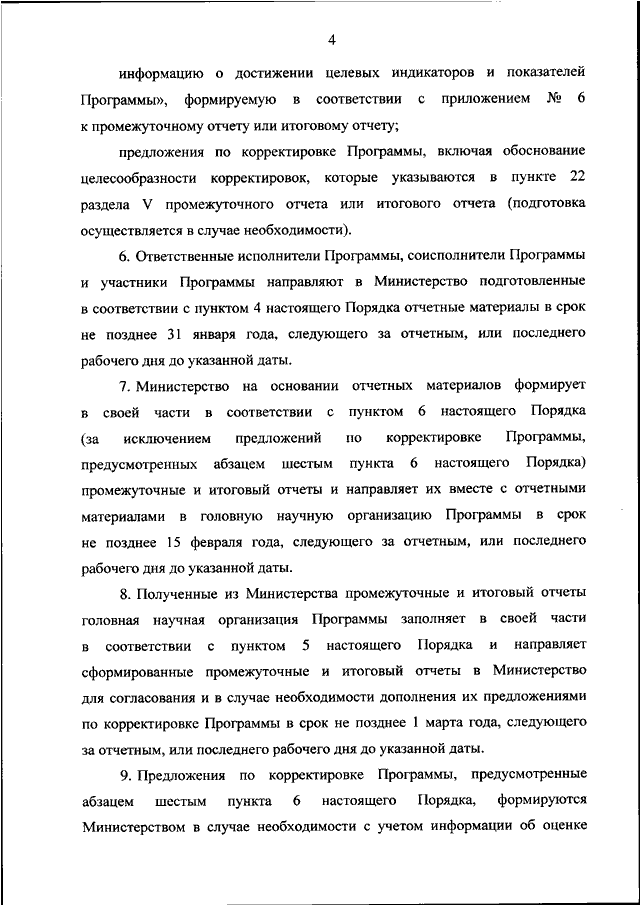 4

информацию о достижении целевых индикаторов и показателей Программы», формируемую в соответствии с приложением № 6 к промежуточному отчету или итоговому отчету;

предложения по корректировке Программы, включая обоснование целесообразности корректировок, которые указываются в пункте 22 раздела V промежуточного отчета или итогового отчета (подготовка осуществляется в случае необходимости).

6. Ответственные исполнители Программы, соисполнители Программы и участники Программы направляют в Министерство подготовленные в соответствии с пунктом 4 настоящего Порядка отчетные материалы в срок не позднее 31 января года, следующего за отчетным, или последнего рабочего дня до указанной даты.

7. Министерство на основании отчетных материалов формирует в своей части в соответствии с пунктом 6 настоящего Порядка (за исключением предложений по корректировке Программы, предусмотренных абзацем шестым пункта 6 настоящего Порядка) промежуточные и итоговый отчеты и направляет их вместе с отчетными материалами в головную научную организацию Программы в срок не позднее 15 февраля года, следующего за отчетным, или последнего рабочего дня до указанной даты.

8. Полученные из Министерства промежуточные и итоговый отчеты головная научная организация Программы заполняет в своей части в соответствии с пунктом 5 настоящего Порядка и направляет сформированные промежуточные и итоговый отчеты в Министерство для согласования и в случае необходимости дополнения их предложениями по корректировке Программы в срок не позднее 1 марта года, следующего за отчетным, или последнего рабочего дня до указанной даты.

9. Предложения по корректировке Программы, предусмотренные абзацем шестым пункта 6 настоящего Порядка, формируются Министерством в случае необходимости с учетом информации об оценке